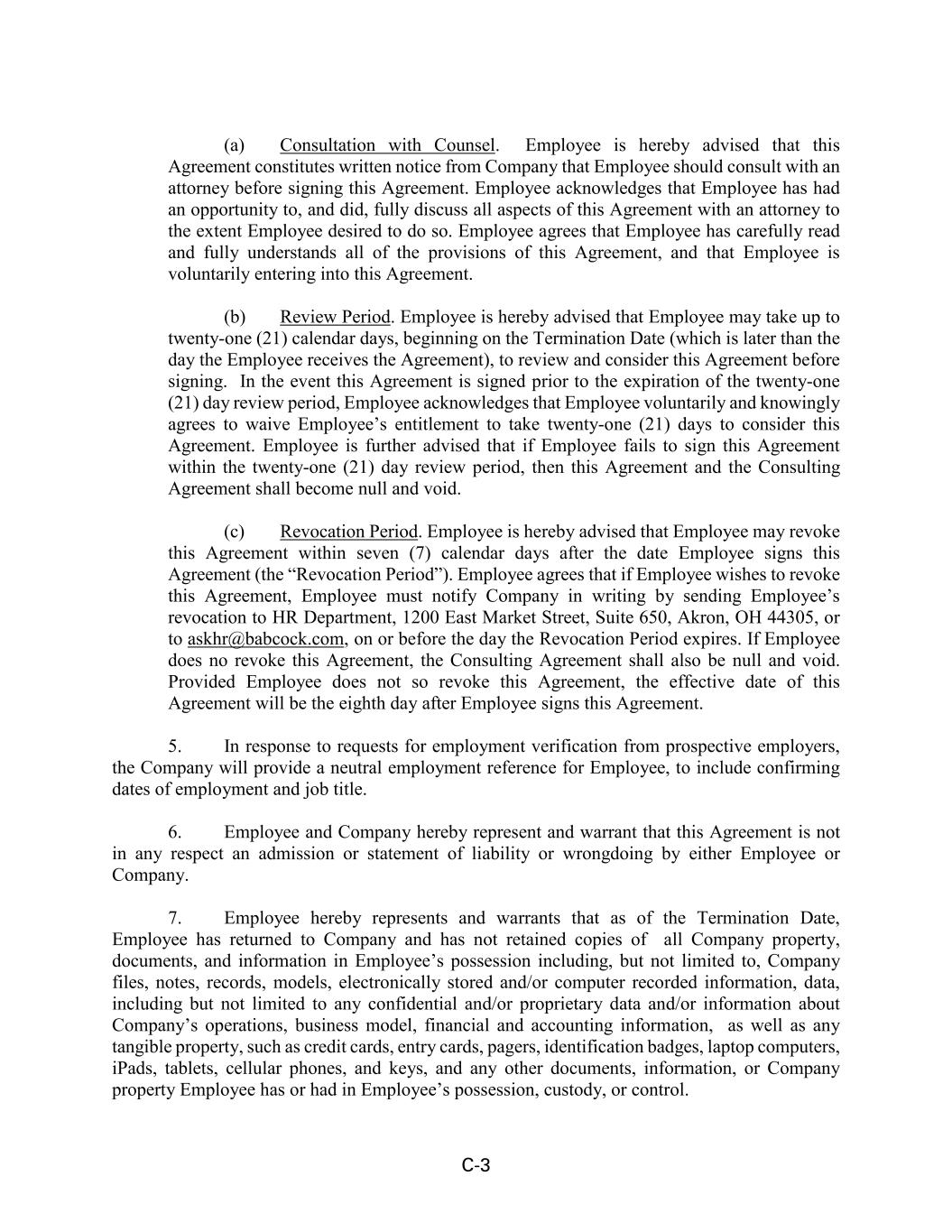 (a) Consultation with Counsel. Employee is hereby advised that this Agreement constitutes written notice from Company that Employee should consult with an attorney before signing this Agreement. Employee acknowledges that Employee has had an opportunity to, and did, fully discuss all aspects of this Agreement with an attorney to the extent Employee desired to do so. Employee agrees that Employee has carefully read and fully understands all of the provisions of this Agreement, and that Employee is voluntarily entering into this Agreement.

(b) Review Period. Employee is hereby advised that Employee may take up to twenty-one (21) calendar days, beginning on the Termination Date (which is later than the day the Employee receives the Agreement), to review and consider this Agreement before signing. In the event this Agreement is signed prior to the expiration of the twenty-one (21) day review period, Employee acknowledges that Employee voluntarily and knowingly agrees to waive Employee's entitlement to take twenty-one (21) days to consider this Agreement. Employee is further advised that if Employee fails to sign this Agreement within the twenty-one (21) day review period, then this Agreement and the Consulting Agreement shall become null and void.

(c) Revocation Period. Employee is hereby advised that Employee may revoke this Agreement within seven (7) calendar days after the date Employee signs this Agreement (the "Revocation Period"). Employee agrees that if Employee wishes to revoke this Agreement, Employee must notify Company in writing by sending Employee's revocation to HR Department, 1200 East Market Street, Suite 650, Akron, OH 44305, or to askhr@babcock.com, on or before the day the Revocation Period expires. If Employee does no revoke this Agreement, the Consulting Agreement shall also be null and void. Provided Employee does not so revoke this Agreement, the effective date of this Agreement will be the eighth day after Employee signs this Agreement.

5. In response to requests for employment verification from prospective employers, the Company will provide a neutral employment reference for Employee, to include confirming dates of employment and job title.

6. Employee and Company hereby represent and warrant that this Agreement is not in any respect an admission or statement of liability or wrongdoing by either Employee or Company.

7. Employee hereby represents and warrants that as of the Termination Date, Employee has returned to Company and has not retained copies of all Company property, documents, and information in Employee's possession including, but not limited to, Company files, notes, records, models, electronically stored and/or computer recorded information, data, including but not limited to any confidential and/or proprietary data and/or information about Company's operations, business model, financial and accounting information, as well as any tangible property, such as credit cards, entry cards, pagers, identification badges, laptop computers, iPads, tablets, cellular phones, and keys, and any other documents, information, or Company property Employee has or had in Employee's possession, custody, or control.

C-3